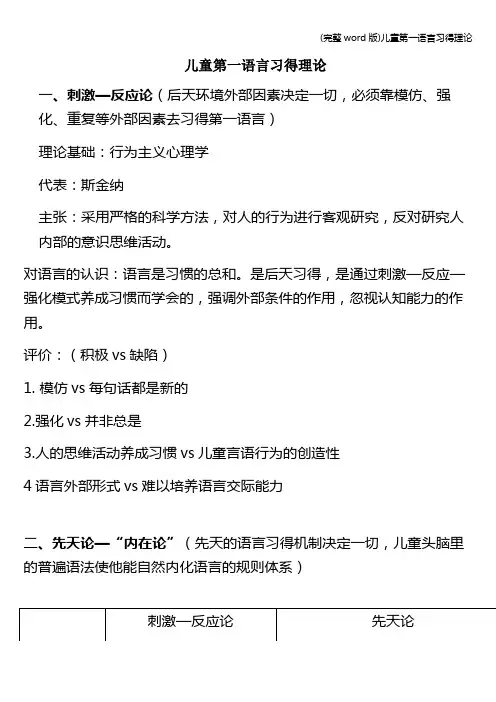 (完整 word 版)儿童第一语言习得理论

儿童第一语言习得理论

一、刺激—反应论（后天环境外部因素决定一切，必须靠模仿、强化、重复等外部因素去习得第一语言）

理论基础：行为主义心理学

代表：斯金纳

主张：采用严格的科学方法，对人的行为进行客观研究，反对研究人内部的意识思维活动。

对语言的认识：语言是习惯的总和。是后天习得，是通过刺激—反应—强化模式养成习惯而学会的，强调外部条件的作用，忽视认知能力的作用。

评价：（积极 vs 缺陷）

1. 模仿 vs 每句话都是新的

2.强化 vs 并非总是

3.人的思维活动养成习惯 vs 儿童言语行为的创造性

4 语言外部形式 vs 难以培养语言交际能力

二、先天论—“内在论”（先天的语言习得机制决定一切，儿童头脑里的普遍语法使他能自然内化语言的规则体系）

| | 刺激—反应论 | 先天论 |
|---|---|---|